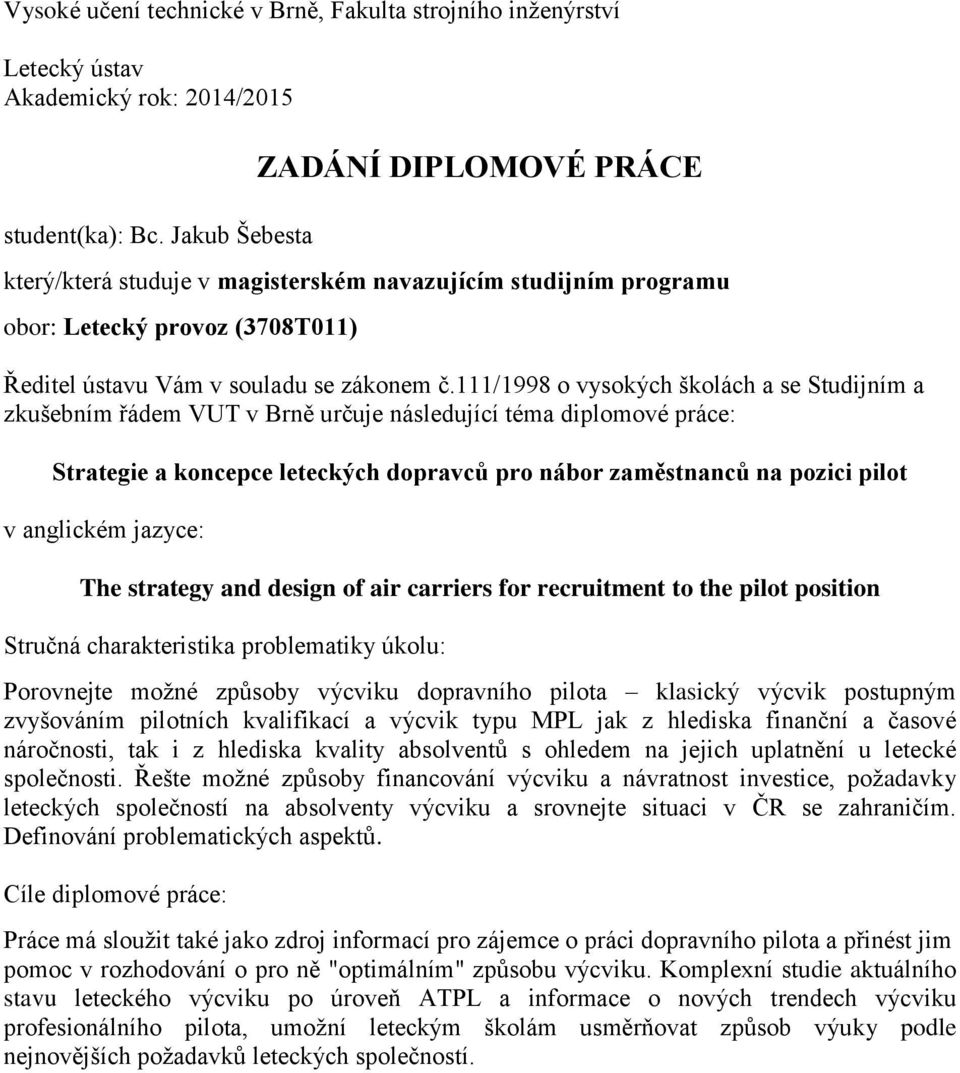 Vysoké učení technické v Brně, Fakulta strojního inženýrství

Letecký ústav
Akademický rok: 2014/2015

ZADÁNÍ DIPLOMOVÉ PRÁCE

student(ka): Bc. Jakub Šebesta

který/která studuje v magisterském navazujícím studijním programu

obor: Letecký provoz (3708T011)

Ředitel ústavu Vám v souladu se zákonem č.111/1998 o vysokých školách a se Studijním a zkušebním řádem VUT v Brně určuje následující téma diplomové práce:

Strategie a koncepce leteckých dopravců pro nábor zaměstnanců na pozici pilot

v anglickém jazyce:

The strategy and design of air carriers for recruitment to the pilot position

Stručná charakteristika problematiky úkolu:

Porovnejte možné způsoby výcviku dopravního pilota – klasický výcvik postupným zvyšováním pilotních kvalifikací a výcvik typu MPL jak z hlediska finanční a časové náročnosti, tak i z hlediska kvality absolventů s ohledem na jejich uplatnění u letecké společnosti. Řešte možné způsoby financování výcviku a návratnost investice, požadavky leteckých společností na absolventy výcviku a srovnejte situaci v ČR se zahraničím. Definování problematických aspektů.

Cíle diplomové práce:

Práce má sloužit také jako zdroj informací pro zájemce o práci dopravního pilota a přinést jim pomoc v rozhodování o pro ně "optimálním" způsobu výcviku. Komplexní studie aktuálního stavu leteckého výcviku po úroveň ATPL a informace o nových trendech výcviku profesionálního pilota, umožní leteckým školám usměrňovat způsob výuky podle nejnovějších požadavků leteckých společností.